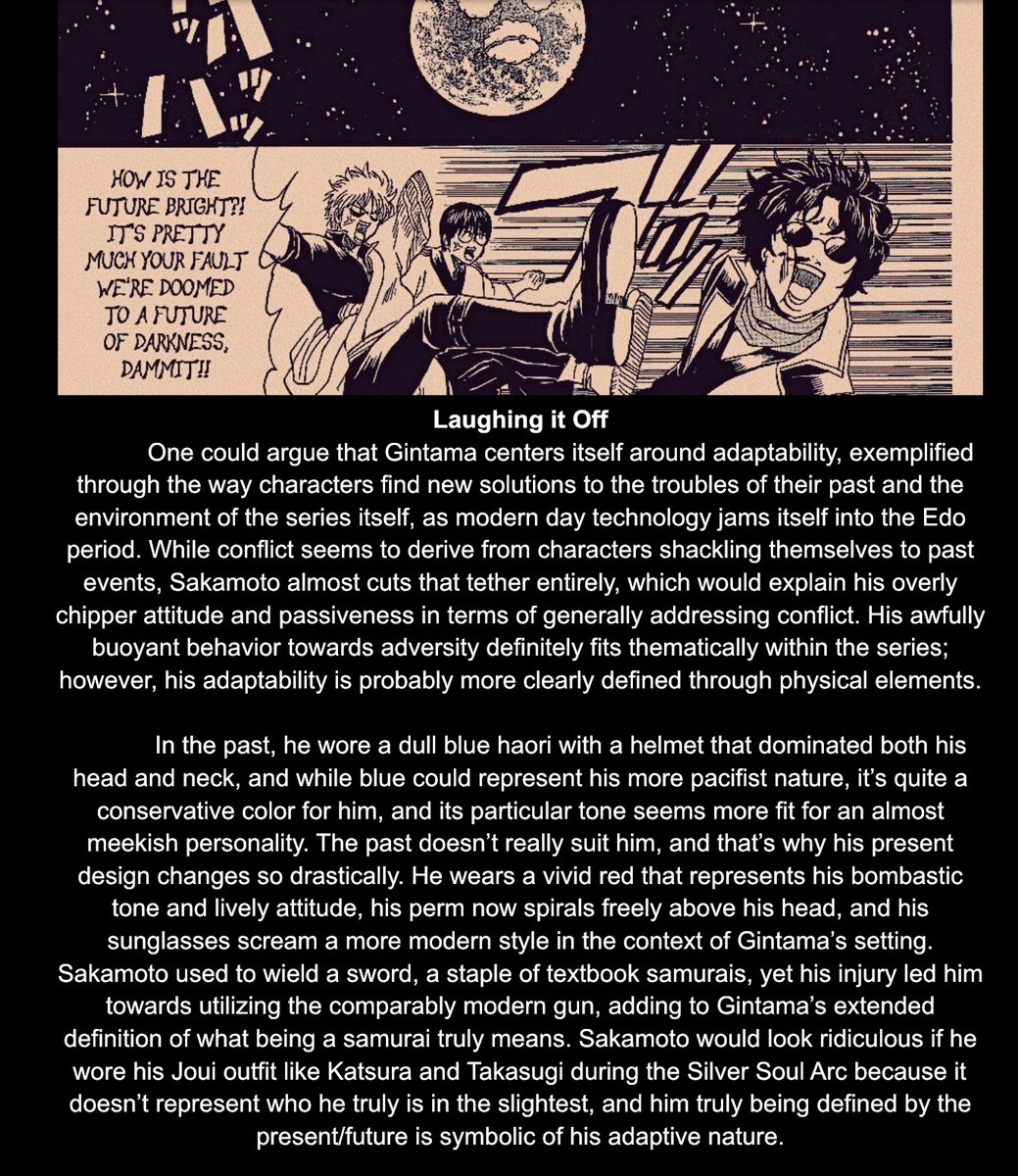 HOW IS THE FUTURE BRIGHT?! IT'S PRETTY MUCH YOUR FAULT WE'RE DOOMED TO A FUTURE OF DARKNESS, DAMMIT!!

Laughing it Off

One could argue that Gintama centers itself around adaptability, exemplified through the way characters find new solutions to the troubles of their past and the environment of the series itself, as modern day technology jams itself into the Edo period. While conflict seems to derive from characters shackling themselves to past events, Sakamoto almost cuts that tether entirely, which would explain his overly chipper attitude and passiveness in terms of generally addressing conflict. His awfully buoyant behavior towards adversity definitely fits thematically within the series; however, his adaptability is probably more clearly defined through physical elements.

In the past, he wore a dull blue haori with a helmet that dominated both his head and neck, and while blue could represent his more pacifist nature, it's quite a conservative color for him, and its particular tone seems more fit for an almost meekish personality. The past doesn't really suit him, and that's why his present design changes so drastically. He wears a vivid red that represents his bombastic tone and lively attitude, his perm now spirals freely above his head, and his sunglasses scream a more modern style in the context of Gintama's setting. Sakamoto used to wield a sword, a staple of textbook samurais, yet his injury led him towards utilizing the comparably modern gun, adding to Gintama's extended definition of what being a samurai truly means. Sakamoto would look ridiculous if he wore his Joui outfit like Katsura and Takasugi during the Silver Soul Arc because it doesn't represent who he truly is in the slightest, and him truly being defined by the present/future is symbolic of his adaptive nature.